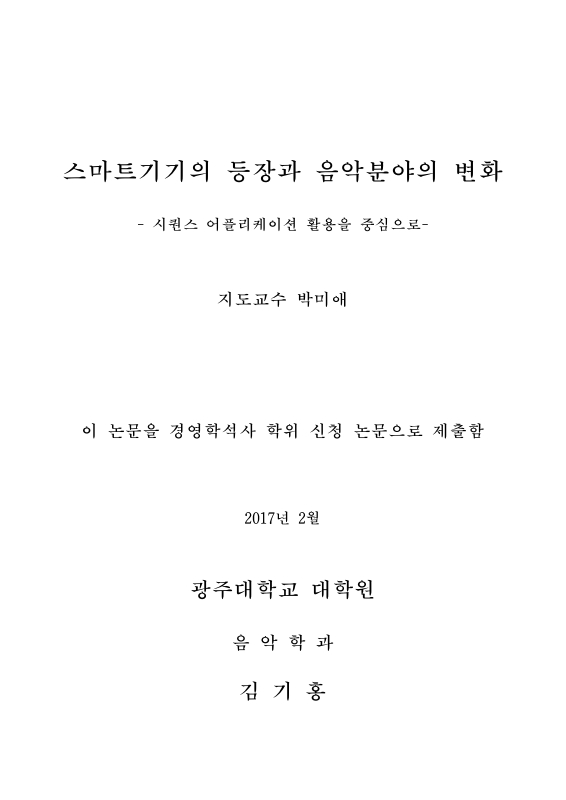 스마트기기의 등장과 음악분야의 변화

- 시퀀스 어플리케이션 활용을 중심으로-

지도교수 박미애

이 논문을 경영학석사 학위 신청 논문으로 제출함

2017년 2월

광주대학교 대학원

음 악 학 과

김 기 홍